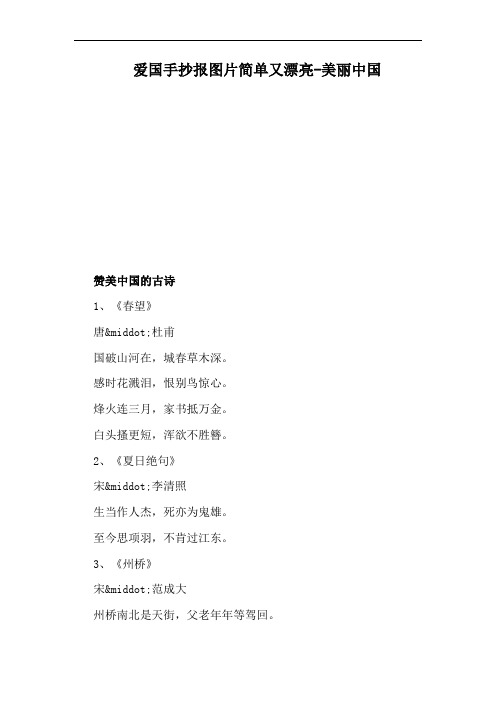 爱国手抄报图片简单又漂亮-美丽中国

赞美中国的古诗

1、《春望》

唐&middot;杜甫

国破山河在，城春草木深。

感时花溅泪，恨别鸟惊心。

烽火连三月，家书抵万金。

白头搔更短，浑欲不胜簪。

2、《夏日绝句》

宋&middot;李清照

生当作人杰，死亦为鬼雄。

至今思项羽，不肯过江东。

3、《州桥》

宋&middot;范成大

州桥南北是天街，父老年年等驾回。